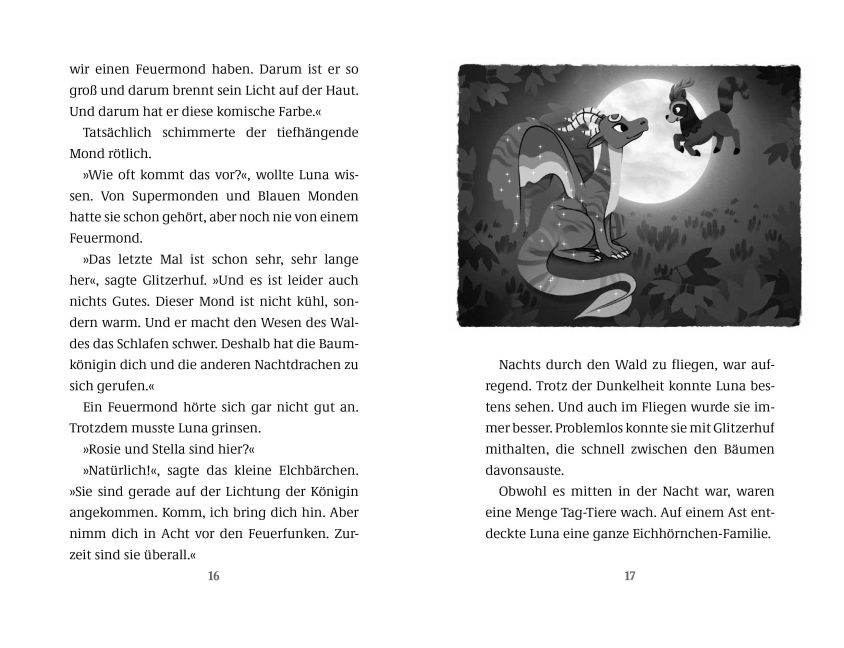 wir einen Feuermond haben. Darum ist er so groß und darum brennt sein Licht auf der Haut. Und darum hat er diese komische Farbe.«

Tatsächlich schimmerte der tiefhängende Mond rötlich.

»Wie oft kommt das vor?«, wollte Luna wissen. Von Supermonden und Blauen Monden hatte sie schon gehört, aber noch nie von einem Feuermond.

»Das letzte Mal ist schon sehr, sehr lange her«, sagte Glitzerhuf. »Und es ist leider auch nichts Gutes. Dieser Mond ist nicht kühl, sondern warm. Und er macht den Wesen des Waldes das Schlafen schwer. Deshalb hat die Baumkönigin dich und die anderen Nachtdrachen zu sich gerufen.«

Ein Feuermond hörte sich gar nicht gut an. Trotzdem musste Luna grinsen.

»Rosie und Stella sind hier?«

»Natürlich!«, sagte das kleine Elchbärchen. »Sie sind gerade auf der Lichtung der Königin angekommen. Komm, ich bring dich hin. Aber nimm dich in Acht vor den Feuerfunken. Zurzeit sind sie überall.«

16

Nachts durch den Wald zu fliegen, war aufregend. Trotz der Dunkelheit konnte Luna bestens sehen. Und auch im Fliegen wurde sie immer besser. Problemlos konnte sie mit Glitzerhuf mithalten, die schnell zwischen den Bäumen davonsauste.

Obwohl es mitten in der Nacht war, waren eine Menge Tag-Tiere wach. Auf einem Ast entdeckte Luna eine ganze Eichhörnchen-Familie.

17